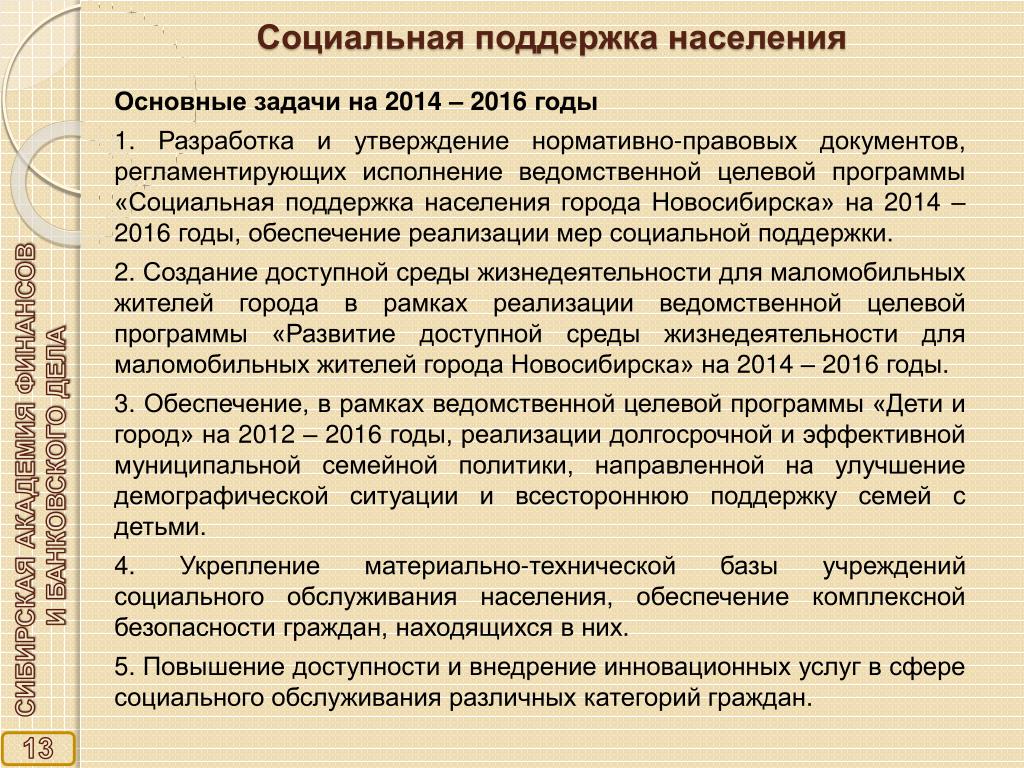 Социальная поддержка населения

Основные задачи на 2014 – 2016 годы

1. Разработка и утверждение нормативно-правовых документов, регламентирующих исполнение ведомственной целевой программы «Социальная поддержка населения города Новосибирска» на 2014 – 2016 годы, обеспечение реализации мер социальной поддержки.

2. Создание доступной среды жизнедеятельности для маломобильных жителей города в рамках реализации ведомственной целевой программы «Развитие доступной среды жизнедеятельности для маломобильных жителей города Новосибирска» на 2014 – 2016 годы.

3. Обеспечение, в рамках ведомственной целевой программы «Дети и город» на 2012 – 2016 годы, реализации долгосрочной и эффективной муниципальной семейной политики, направленной на улучшение демографической ситуации и всестороннюю поддержку семей с детьми.

4. Укрепление материально-технической базы учреждений социального обслуживания населения, обеспечение комплексной безопасности граждан, находящихся в них.

5. Повышение доступности и внедрение инновационных услуг в сфере социального обслуживания различных категорий граждан.

СИБИРСКАЯ АКАДЕМИЯ ФИНАНСОВ И БАНКОВСКОГО ДЕЛА

13